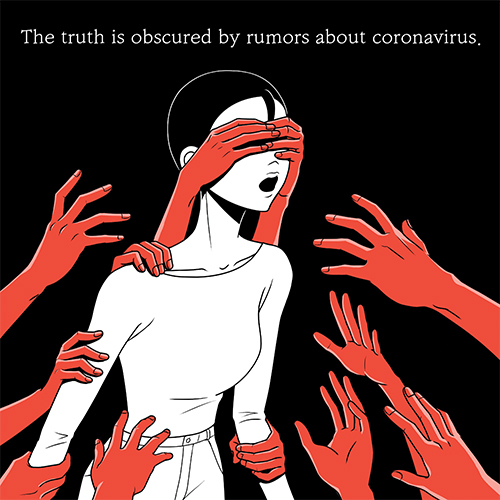 The truth is obscured by rumors about coronavirus.